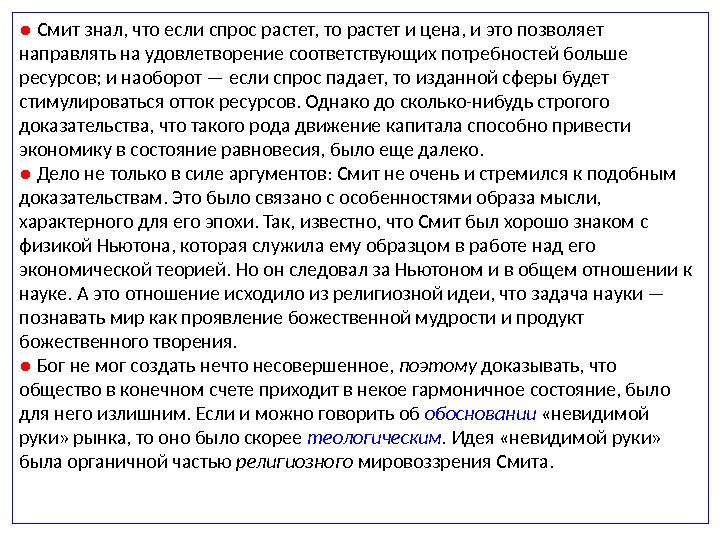 ● Смит знал, что если спрос растет, то растет и цена, и это позволяет направлять на удовлетворение соответствующих потребностей больше ресурсов; и наоборот — если спрос падает, то изданной сферы будет стимулироваться отток ресурсов. Однако до сколько-нибудь строгого доказательства, что такого рода движение капитала способно привести экономику в состояние равновесия, было еще далеко.
● Дело не только в силе аргументов: Смит не очень и стремился к подобным доказательствам. Это было связано с особенностями образа мысли, характерного для его эпохи. Так, известно, что Смит был хорошо знаком с физикой Ньютона, которая служила ему образцом в работе над его экономической теорией. Но он следовал за Ньютоном и в общем отношении к науке. А это отношение исходило из религиозной идеи, что задача науки — познавать мир как проявление божественной мудрости и продукт божественного творения.
● Бог не мог создать нечто несовершенное, поэтому доказывать, что общество в конечном счете приходит в некое гармоничное состояние, было для него излишним. Если и можно говорить об обосновании «невидимой руки» рынка, то оно было скорее теологическим. Идея «невидимой руки» была органичной частью религиозного мировоззрения Смита.